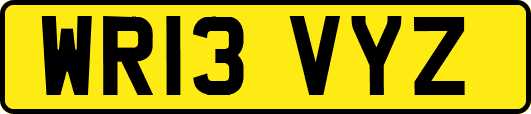 WR13 VYZ